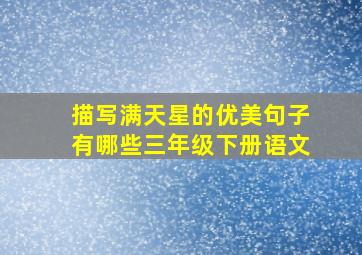 描写满天星的优美句子有哪些三年级下册语文